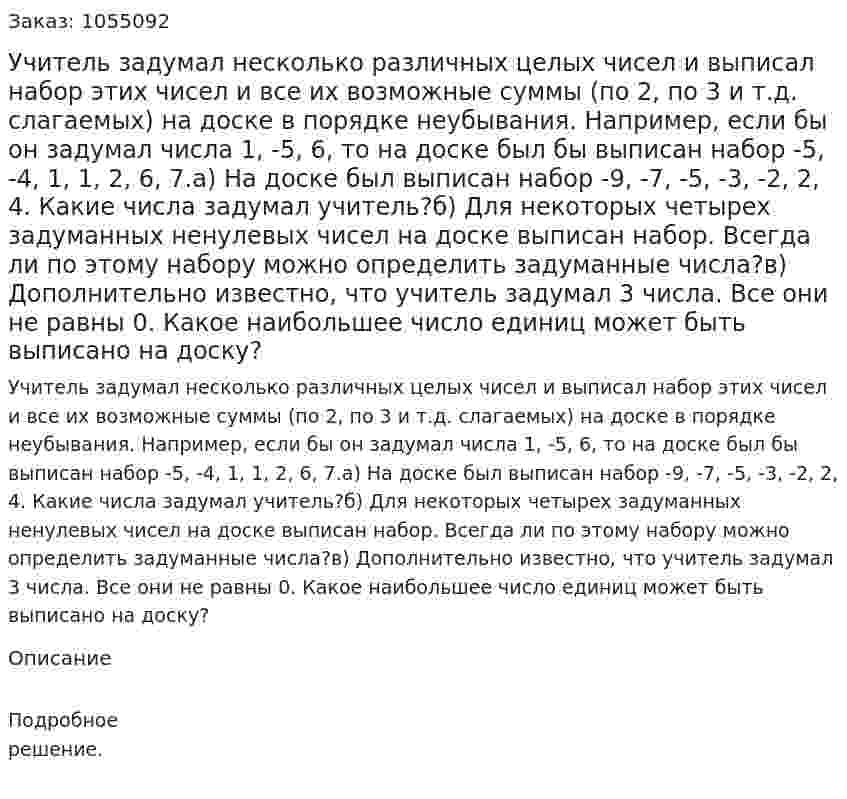 Заказ: 1055092

Учитель задумал несколько различных целых чисел и выписал набор этих чисел и все их возможные суммы (по 2, по 3 и т.д. слагаемых) на доске в порядке неубывания. Например, если бы он задумал числа 1, -5, 6, то на доске был бы выписан набор -5, -4, 1, 1, 2, 6, 7.а) На доске был выписан набор -9, -7, -5, -3, -2, 2, 4. Какие числа задумал учитель?б) Для некоторых четырех задуманных ненулевых чисел на доске выписан набор. Всегда ли по этому набору можно определить задуманные числа?в) Дополнительно известно, что учитель задумал 3 числа. Все они не равны 0. Какое наибольшее число единиц может быть выписано на доску?

Учитель задумал несколько различных целых чисел и выписал набор этих чисел и все их возможные суммы (по 2, по 3 и т.д. слагаемых) на доске в порядке неубывания. Например, если бы он задумал числа 1, -5, 6, то на доске был бы выписан набор -5, -4, 1, 1, 2, 6, 7.а) На доске был выписан набор -9, -7, -5, -3, -2, 2, 4. Какие числа задумал учитель?б) Для некоторых четырех задуманных ненулевых чисел на доске выписан набор. Всегда ли по этому набору можно определить задуманные числа?в) Дополнительно известно, что учитель задумал 3 числа. Все они не равны 0. Какое наибольшее число единиц может быть выписано на доску?

Описание

Подробное
решение.